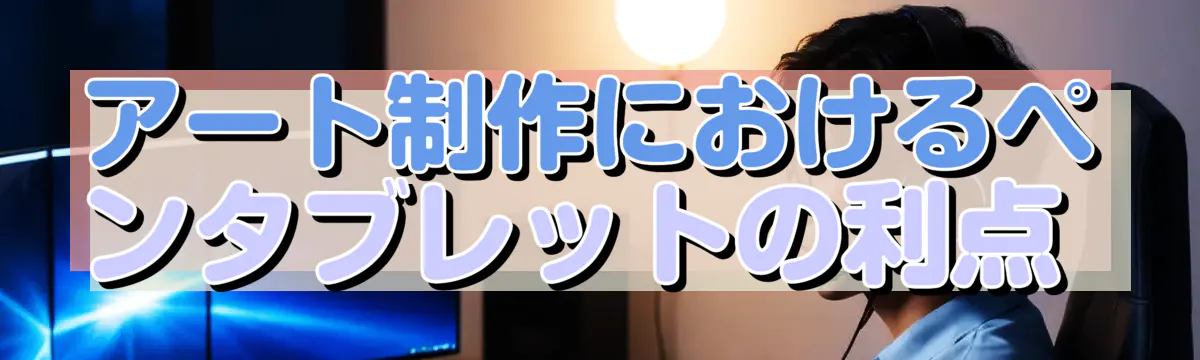 アート制作におけるペンタブレットの利点